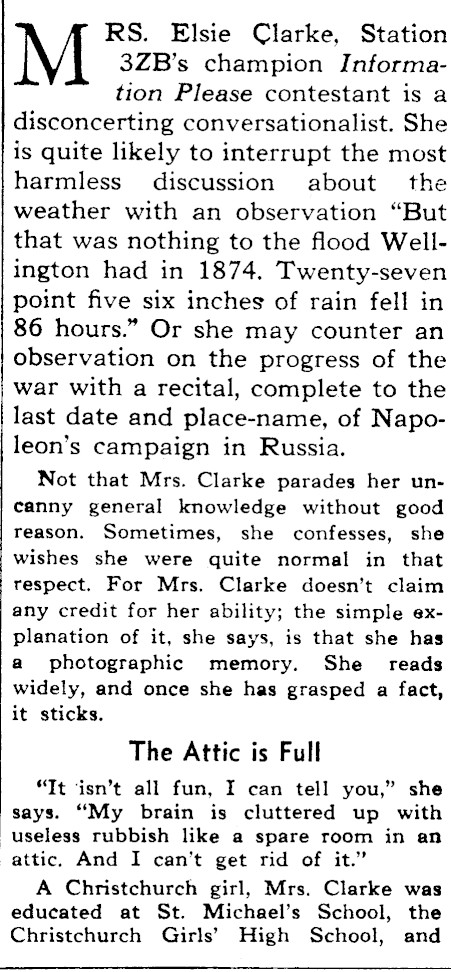 MRS. Elsie Clarke, Station 3ZB's champion Information Please contestant is a disconcerting conversationalist. She is quite likely to interrupt the most harmless discussion about the weather with an observation "But that was nothing to the flood Wellington had in 1874. Twenty-seven point five six inches of rain fell in 86 hours." Or she may counter an observation on the progress of the war with a recital, complete to the last date and place-name, of Napoleon's campaign in Russia.

Not that Mrs. Clarke parades her uncanny general knowledge without good reason. Sometimes, she confesses, she wishes she were quite normal in that respect. For Mrs. Clarke doesn't claim any credit for her ability; the simple explanation of it, she says, is that she has a photographic memory. She reads widely, and once she has grasped a fact, it sticks.

The Attic is Full

"It isn't all fun, I can tell you," she says. "My brain is cluttered up with useless rubbish like a spare room in an attic. And I can't get rid of it."

A Christchurch girl, Mrs. Clarke was educated at St. Michael's School, the Christchurch Girls' High School, and